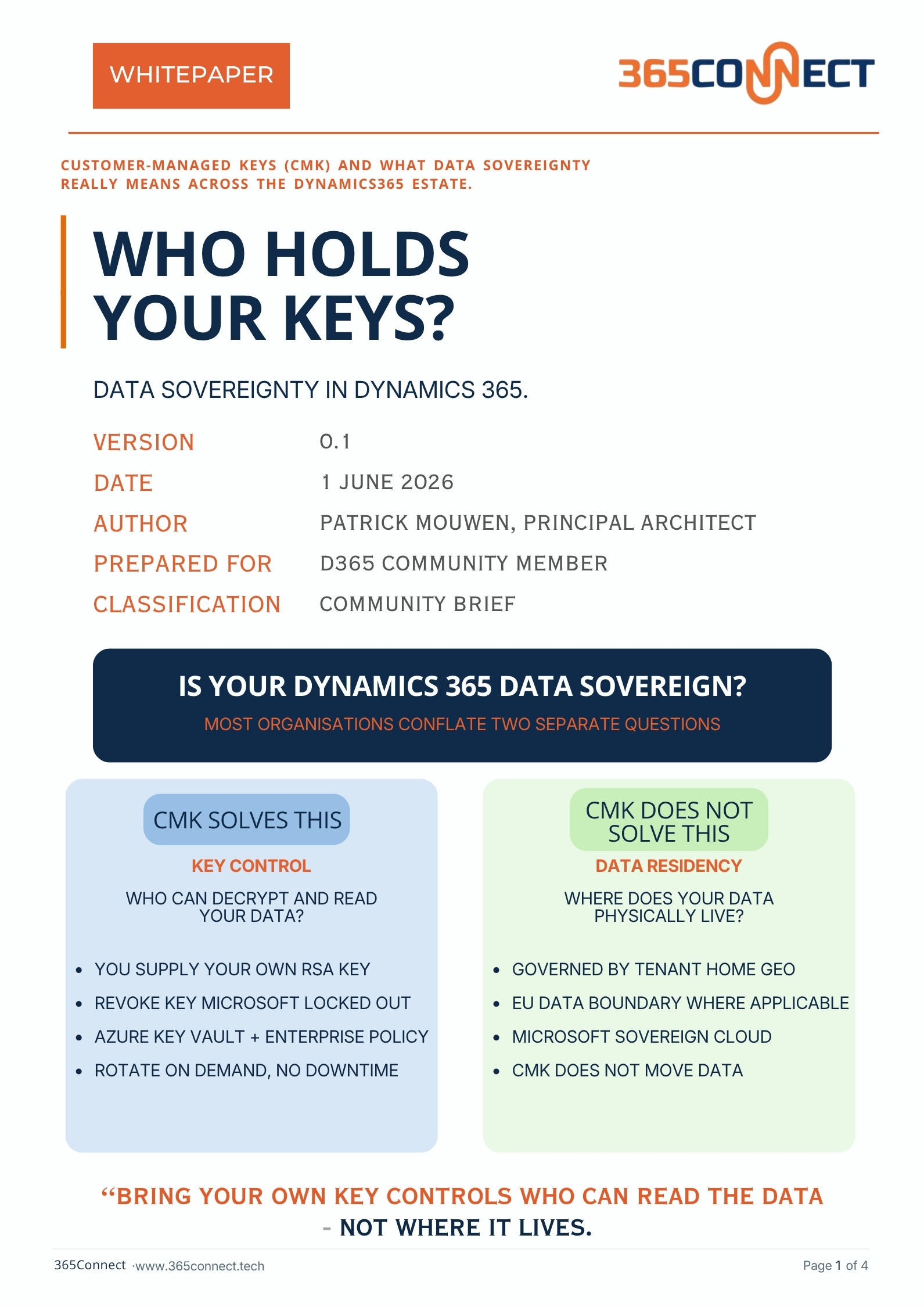 WHITEPAPER

365CONNECT

CUSTOMER-MANAGED KEYS (CMK) AND WHAT DATA SOVEREIGNTY REALLY MEANS ACROSS THE DYNAMICS365 ESTATE.

WHO HOLDS YOUR KEYS?

DATA SOVEREIGNTY IN DYNAMICS 365.

VERSION 0.1
DATE 1 JUNE 2026
AUTHOR PATRICK MOUWEN, PRINCIPAL ARCHITECT
PREPARED FOR D365 COMMUNITY MEMBER
CLASSIFICATION COMMUNITY BRIEF

IS YOUR DYNAMICS 365 DATA SOVEREIGN?

MOST ORGANISATIONS CONFLATE TWO SEPARATE QUESTIONS

CMK SOLVES THIS

KEY CONTROL

WHO CAN DECRYPT AND READ YOUR DATA?

• YOU SUPPLY YOUR OWN RSA KEY
• REVOKE KEY MICROSOFT LOCKED OUT
• AZURE KEY VAULT + ENTERPRISE POLICY
• ROTATE ON DEMAND, NO DOWNTIME

CMK DOES NOT SOLVE THIS

DATA RESIDENCY

WHERE DOES YOUR DATA PHYSICALLY LIVE?

• GOVERNED BY TENANT HOME GEO
• EU DATA BOUNDARY WHERE APPLICABLE
• MICROSOFT SOVEREIGN CLOUD
• CMK DOES NOT MOVE DATA

"BRING YOUR OWN KEY CONTROLS WHO CAN READ THE DATA - NOT WHERE IT LIVES.

365Connect ·www.365connect.tech

Page 1 of 4